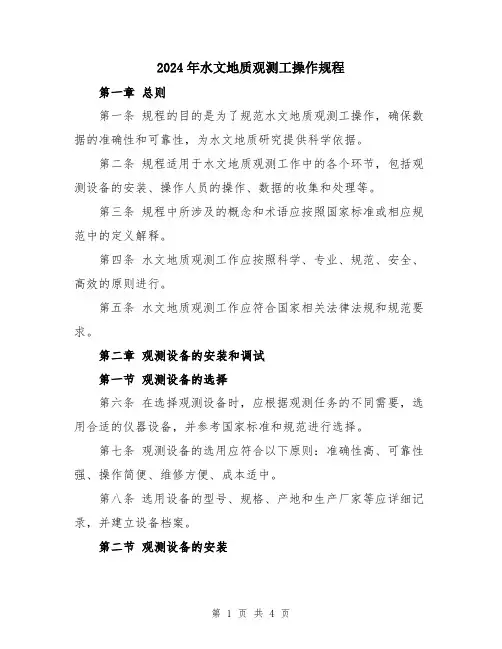 2024年水文地质观测工操作规程

第一章 总则

第一条 规程的目的是为了规范水文地质观测工操作，确保数据的准确性和可靠性，为水文地质研究提供科学依据。

第二条 规程适用于水文地质观测工作中的各个环节，包括观测设备的安装、操作人员的操作、数据的收集和处理等。

第三条 规程中所涉及的概念和术语应按照国家标准或相应规范中的定义解释。

第四条 水文地质观测工作应按照科学、专业、规范、安全、高效的原则进行。

第五条 水文地质观测工作应符合国家相关法律法规和规范要求。

第二章 观测设备的安装和调试

第一节 观测设备的选择

第六条 在选择观测设备时，应根据观测任务的不同需要，选用合适的仪器设备，并参考国家标准和规范进行选择。

第七条 观测设备的选用应符合以下原则：准确性高、可靠性强、操作简便、维修方便、成本适中。

第八条 选用设备的型号、规格、产地和生产厂家等应详细记录，并建立设备档案。

第二节 观测设备的安装

第 1 页 共 4 页